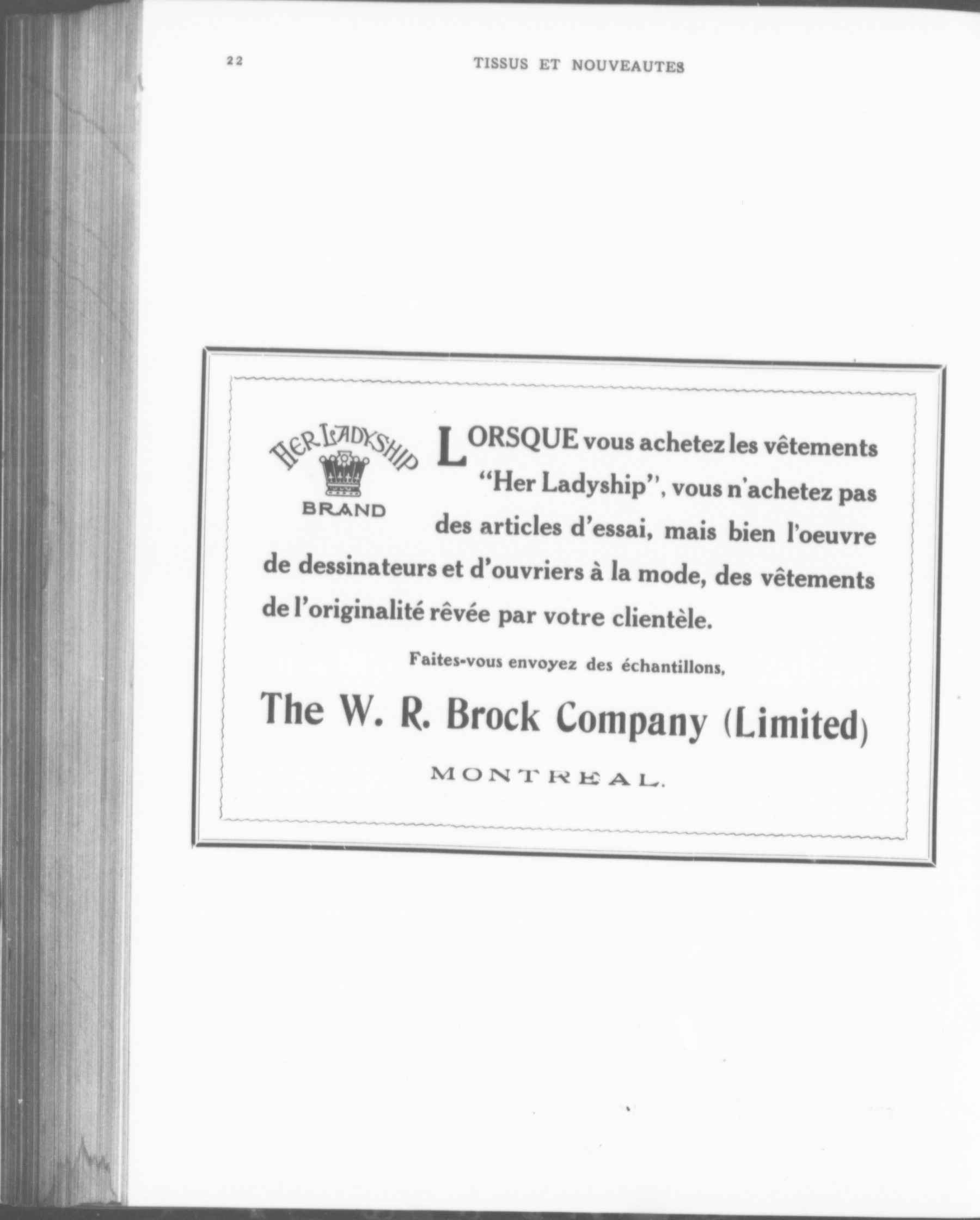 22 TISSUS ET NOUVEAUTES

HER LADYSHIP
BRAND

LORSQUE vous achetez les vêtements "Her Ladyship", vous n'achetez pas des articles d'essai, mais bien l'oeuvre de dessinateurs et d'ouvriers à la mode, des vêtements de l'originalité rêvée par votre clientèle.

Faites-vous envoyez des échantillons,

The W. R. Brock Company (Limited)

MONTREAL.